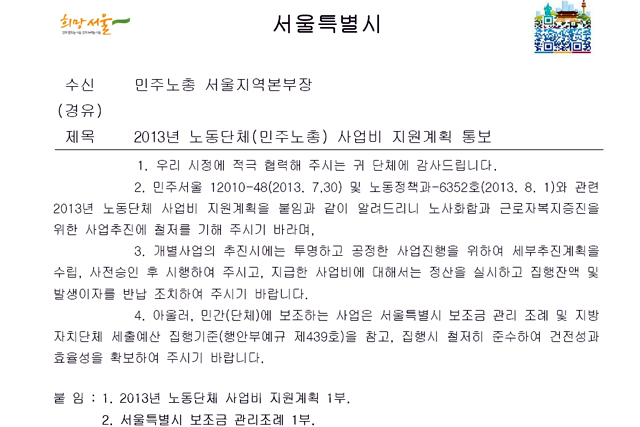 희망서울

서울특별시

수신 민주노총 서울지역본부장
(경유)
제목 2013년 노동단체(민주노총) 사업비 지원계획 통보

1. 우리 시정에 적극 협력해 주시는 귀 단체에 감사드립니다.

2. 민주서울 12010-48(2013. 7.30) 및 노동정책과-6352호(2013. 8. 1)와 관련 2013년 노동단체 사업비 지원계획을 붙임과 같이 알려드리니 노사화합과 근로자복지증진을 위한 사업추진에 철저를 기해 주시기 바라며,

3. 개별사업의 추진시에는 투명하고 공정한 사업진행을 위하여 세부추진계획을 수립, 사전승인 후 시행하여 주시고, 지급한 사업비에 대해서는 정산을 실시하고 집행잔액 및 발생이자를 반납 조치하여 주시기 바랍니다.

4. 아울러, 민간(단체)에 보조하는 사업은 서울특별시 보조금 관리 조례 및 지방자치단체 세출예산 집행기준(행안부예규 제439호)을 참고, 집행시 철저히 준수하여 건전성과 효율성을 확보하여 주시기 바랍니다.

붙 임 : 1. 2013년 노동단체 사업비 지원계획 1부.
2. 서울특별시 보조금 관리조례 1부.